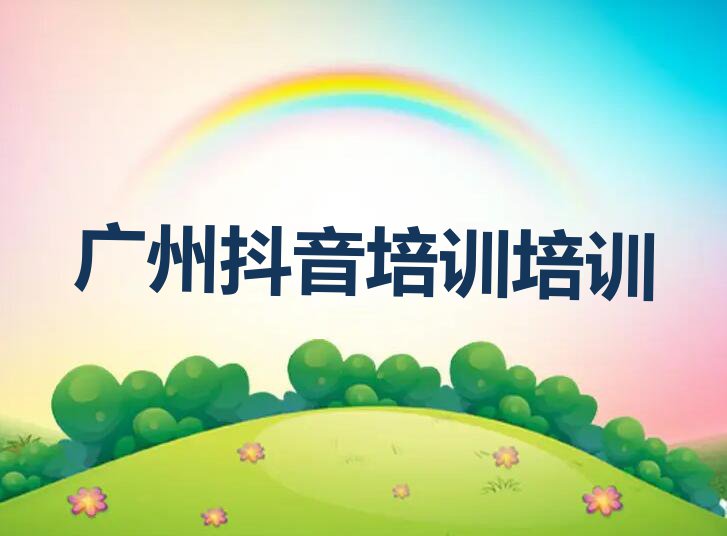 广州抖音培训培训